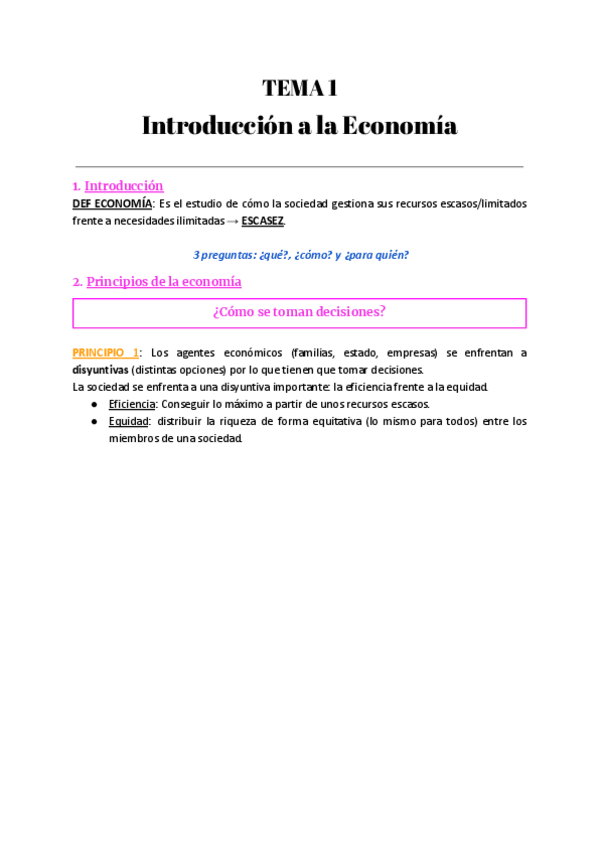 TEMA 1

Introducción a la Economía

1. Introducción

DEF ECONOMÍA: Es el estudio de cómo la sociedad gestiona sus recursos escasos/limitados frente a necesidades ilimitadas → ESCASEZ.

3 preguntas: ¿qué?, ¿cómo? y ¿para quién?

2. Principios de la economía

¿Cómo se toman decisiones?

PRINCIPIO 1: Los agentes económicos (familias, estado, empresas) se enfrentan a disyuntivas (distintas opciones) por lo que tienen que tomar decisiones.

La sociedad se enfrenta a una disyuntiva importante: la eficiencia frente a la equidad.

● Eficiencia: Conseguir lo máximo a partir de unos recursos escasos.
● Equidad: distribuir la riqueza de forma equitativa (lo mismo para todos) entre los miembros de una sociedad.